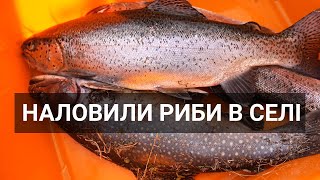 НАЛОВИЛИ РИБИ В СЕЛІ